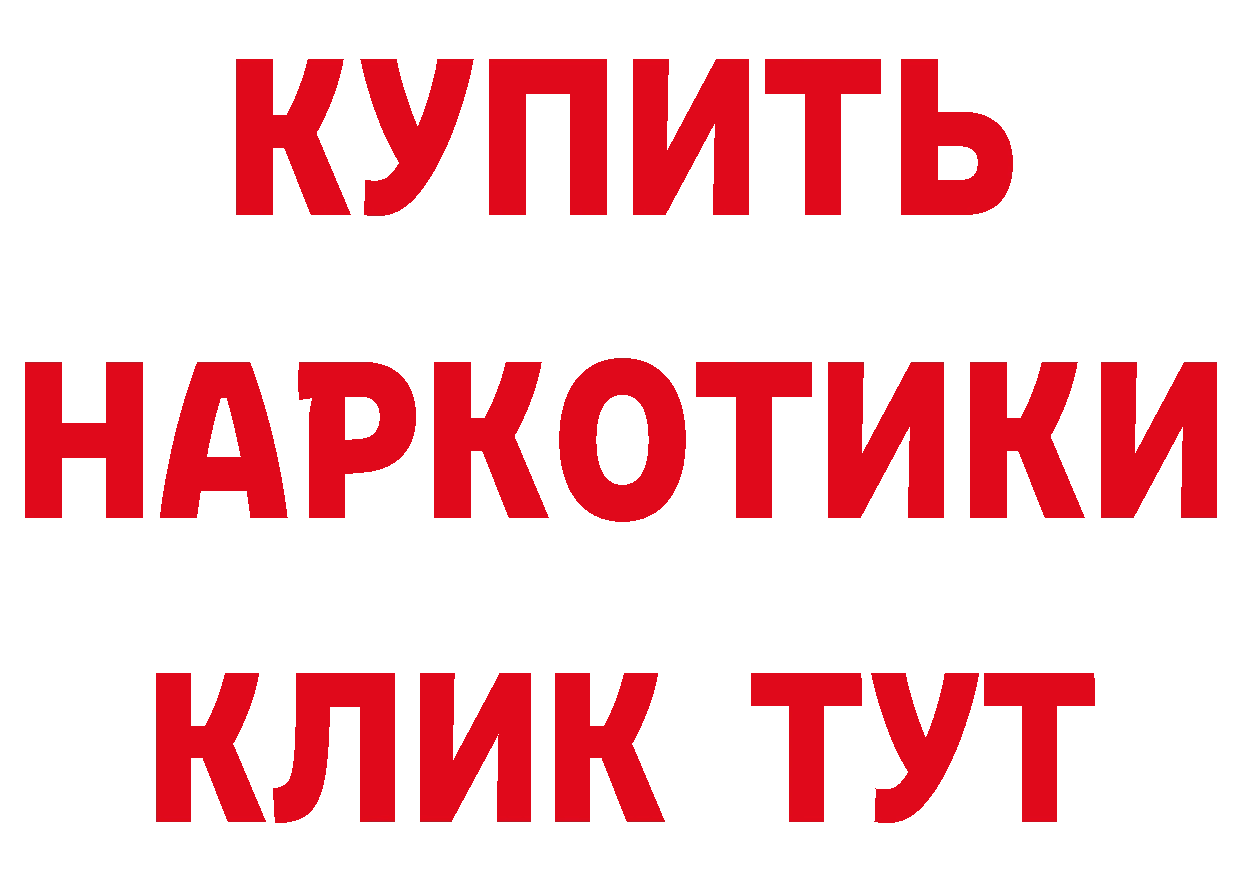 КУПИТЬ
НАРКОТИКИ
КЛИК ТУТ